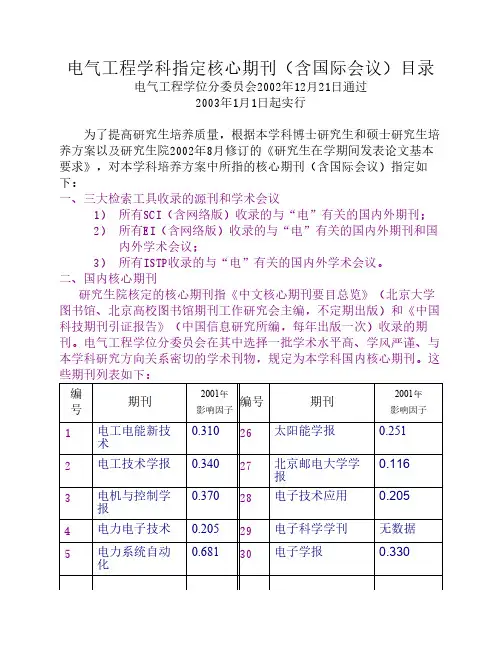 电气工程学科指定核心期刊（含国际会议）目录
电气工程学位分委员会2002年12月21日通过
2003年1月1日起实行

为了提高研究生培养质量，根据本学科博士研究生和硕士研究生培养方案以及研究生院2002年8月修订的《研究生在学期间发表论文基本要求》，对本学科培养方案中所指的核心期刊（含国际会议）指定如下：

一、三大检索工具收录的源刊和学术会议
1） 所有SCI（含网络版）收录的与“电”有关的国内外期刊；
2） 所有EI（含网络版）收录的与“电”有关的国内外期刊和国内外学术会议；
3） 所有ISTP收录的与“电”有关的国内外学术会议。

二、国内核心期刊
研究生院核定的核心期刊指《中文核心期刊要目总览》（北京大学图书馆、北京高校图书馆期刊工作研究会主编，不定期出版）和《中国科技期刊引证报告》（中国信息研究所编，每年出版一次）收录的期刊。电气工程学位分委员会在其中选择一批学术水平高、学风严谨、与本学科研究方向关系密切的学术刊物，规定为本学科国内核心期刊。这些期刊列表如下：

| 编号 | 期刊 | 2001年影响因子 | 编号 | 期刊 | 2001年影响因子 |
|---|---|---|---|---|---|
| 1 | 电工电能新技术 | 0.310 | 26 | 太阳能学报 | 0.251 |
| 2 | 电工技术学报 | 0.340 | 27 | 北京邮电大学学报 | 0.116 |
| 3 | 电机与控制学报 | 0.370 | 28 | 电子技术应用 | 0.205 |
| 4 | 电力电子技术 | 0.205 | 29 | 电子科学学刊 | 无数据 |
| 5 | 电力系统自动化 | 0.681 | 30 | 电子学报 | 0.330 |